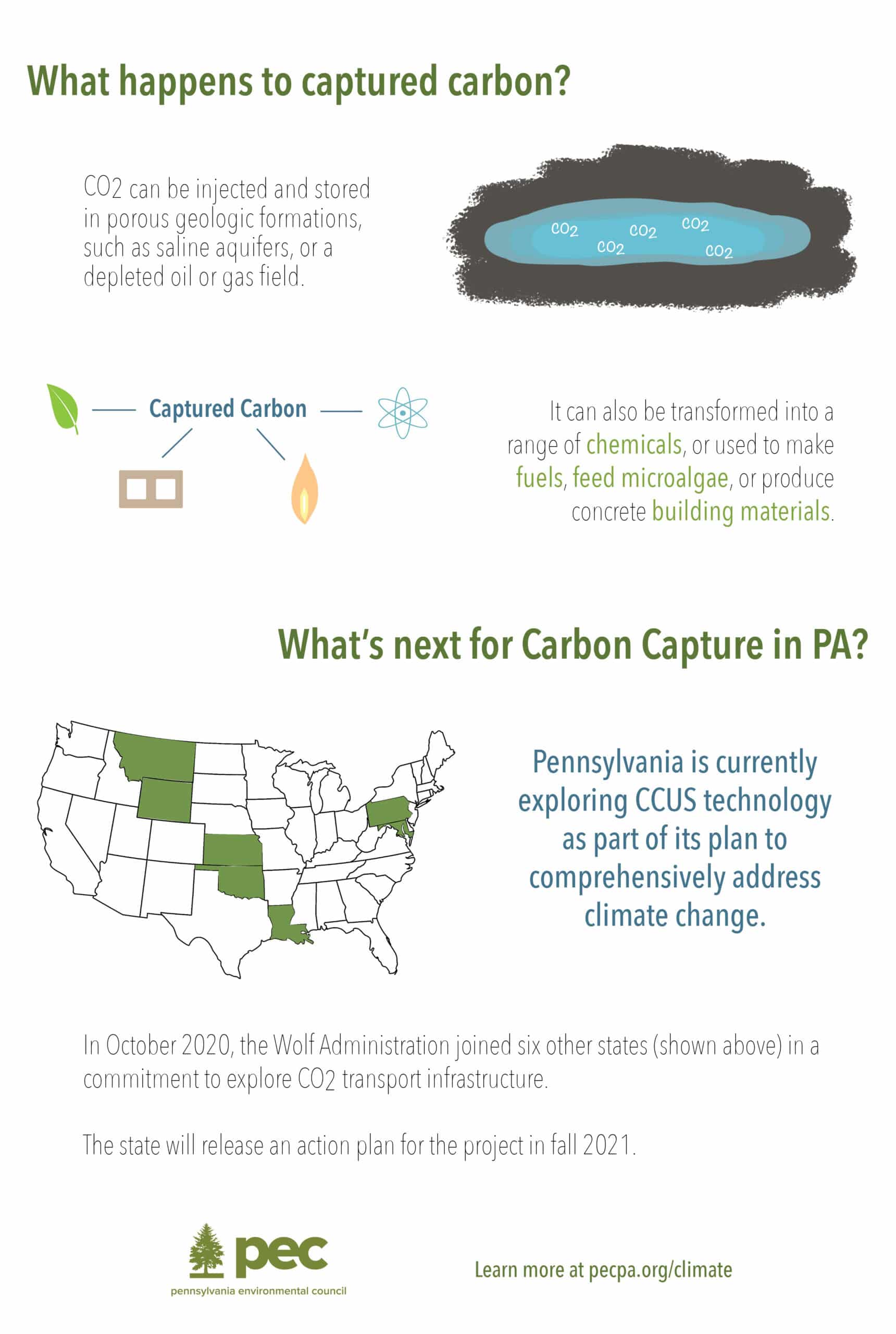 What happens to captured carbon?

CO2 can be injected and stored in porous geologic formations, such as saline aquifers, or a depleted oil or gas field.

$CO_2$ $CO_2$ $CO_2$ $CO_2$ $CO_2$

Captured Carbon

It can also be transformed into a range of chemicals, or used to make fuels, feed microalgae, or produce concrete building materials.

What's next for Carbon Capture in PA?

Pennsylvania is currently exploring CCUS technology as part of its plan to comprehensively address climate change.

In October 2020, the Wolf Administration joined six other states (shown above) in a commitment to explore CO2 transport infrastructure.

The state will release an action plan for the project in fall 2021.

pec
pennsylvania environmental council

Learn more at pecpa.org/climate